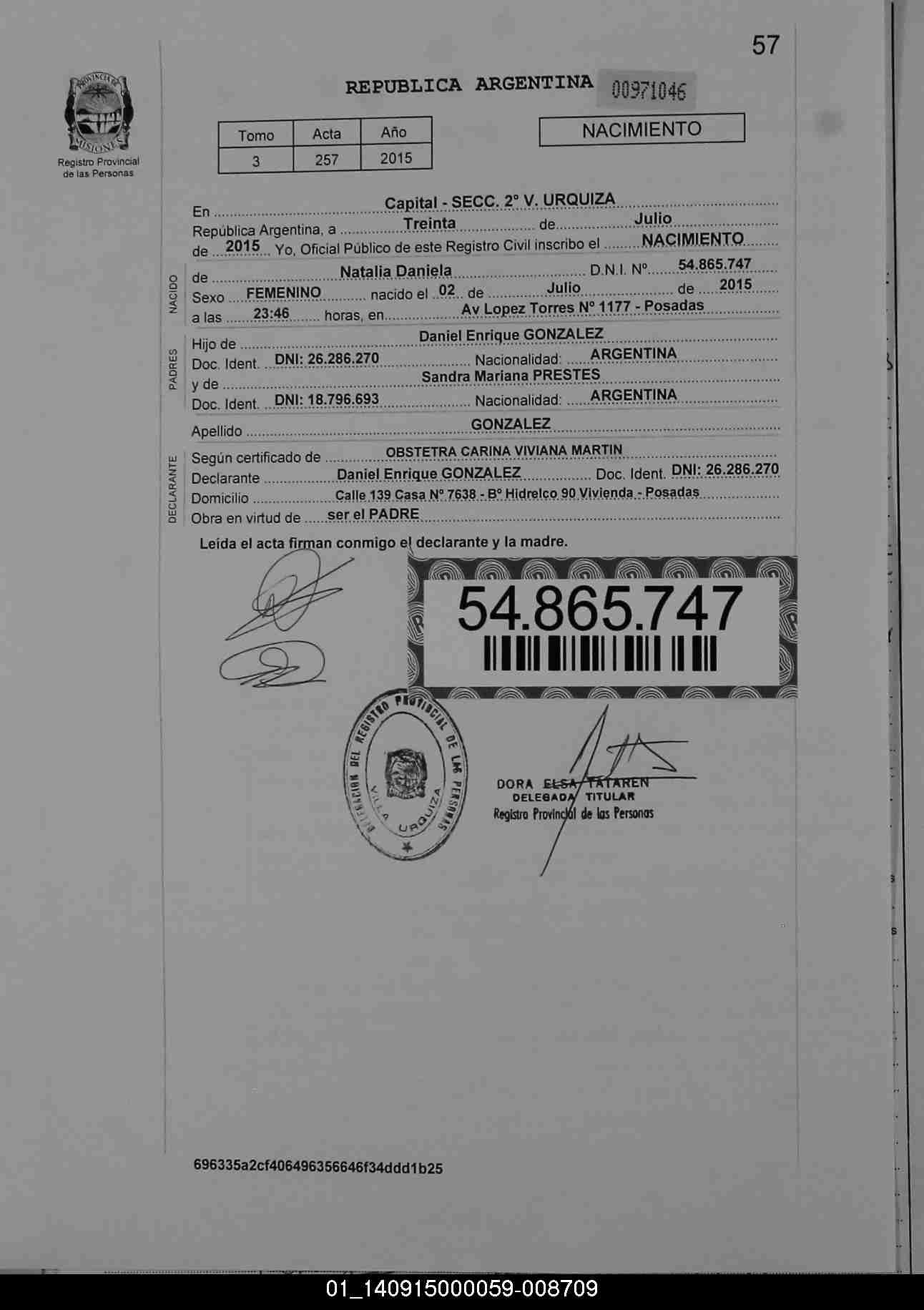 57

PROVINCIA DE MISIONES
Registro Provincial de las Personas

REPUBLICA ARGENTINA 00971046

| Tomo | Acta | Año |
|---|---|---|
| 3 | 257 | 2015 |

NACIMIENTO

En Capital - SECC. 2° V. URQUIZA
República Argentina, a Treinta de Julio
de 2015 Yo, Oficial Público de este Registro Civil inscribo el NACIMIENTO

NACIDO
de Natalia Daniela D.N.I. Nº 54.865.747
Sexo FEMENINO nacido el 02 de Julio de 2015
a las 23:46 horas, en Av Lopez Torres Nº 1177 - Posadas

PADRES
Hijo de Daniel Enrique GONZALEZ
Doc. Ident. DNI: 26.286.270 Nacionalidad: ARGENTINA
y de Sandra Mariana PRESTES
Doc. Ident. DNI: 18.796.693 Nacionalidad: ARGENTINA

Apellido GONZALEZ

DECLARANTE
Según certificado de OBSTETRA CARINA VIVIANA MARTIN
Declarante Daniel Enrique GONZALEZ Doc. Ident. DNI: 26.286.270
Domicilio Calle 139 Casa Nº 7638 - Bº Hidrelco 90 Vivienda - Posadas
Obra en virtud de ser el PADRE

Leída el acta firman conmigo el declarante y la madre.

54.865.747

DELEGACION DEL REGISTRO PROVINCIAL DE LAS PERSONAS VILLA URQUIZA

DORA ELSA TATAREN
DELEGADA TITULAR
Registro Provincial de las Personas

696335a2cf406496356646f34ddd1b25

01_140915000059-008709